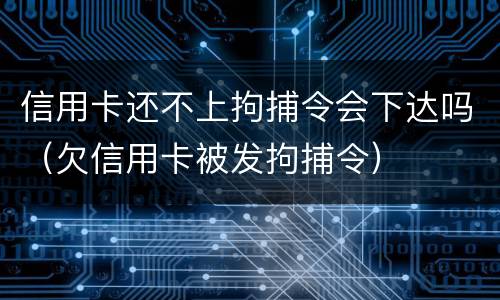 信用卡还不上拘捕令会下达吗（欠信用卡被发拘捕令）